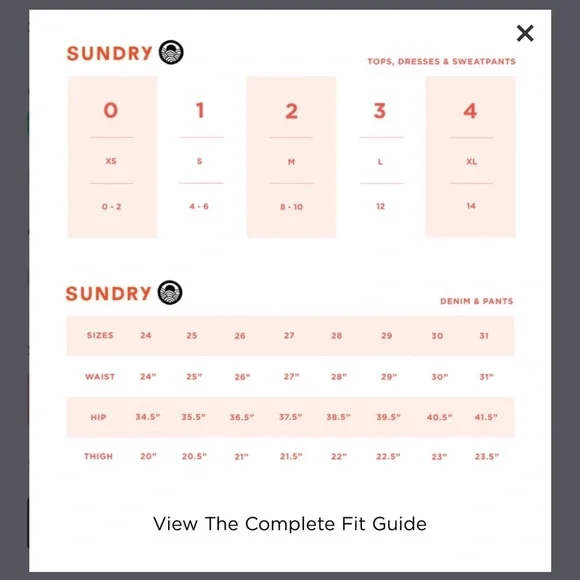 ×

SUNDRY

TOPS, DRESSES & SWEATPANTS

| 0 | 1 | 2 | 3 | 4 |
|---|---|---|---|---|
| XS | S | M | L | XL |
| 0 - 2 | 4 - 6 | 8 - 10 | 12 | 14 |

SUNDRY

DENIM & PANTS

| SIZES | 24 | 25 | 26 | 27 | 28 | 29 | 30 | 31 |
|---|---|---|---|---|---|---|---|---|
| WAIST | 24" | 25" | 26" | 27" | 28" | 29" | 30" | 31" |
| HIP | 34.5" | 35.5" | 36.5" | 37.5" | 38.5" | 39.5" | 40.5" | 41.5" |
| THIGH | 20" | 20.5" | 21" | 21.5" | 22" | 22.5" | 23" | 23.5" |

View The Complete Fit Guide